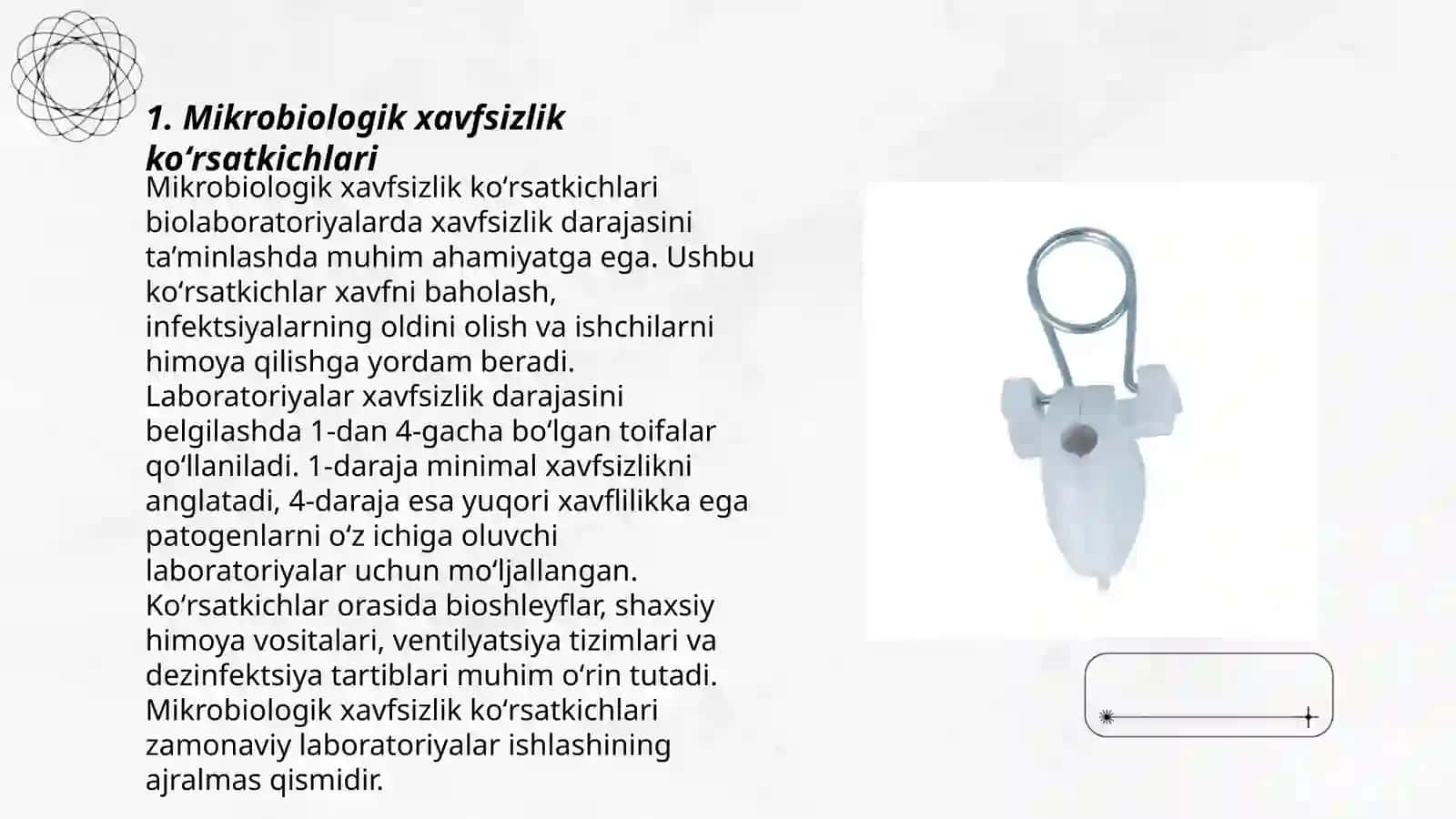 1. Mikrobiologik xavfsizlik koʻrsatkichlari

Mikrobiologik xavfsizlik koʻrsatkichlari biolaboratoriyalarda xavfsizlik darajasini taʼminlashda muhim ahamiyatga ega. Ushbu koʻrsatkichlar xavfni baholash, infektsiyalarning oldini olish va ishchilarni himoya qilishga yordam beradi. Laboratoriyalar xavfsizlik darajasini belgilashda 1-dan 4-gacha boʻlgan toifalar qoʻllaniladi. 1-daraja minimal xavfsizlikni anglatadi, 4-daraja esa yuqori xavflilikka ega patogenlarni oʻz ichiga oluvchi laboratoriyalar uchun moʻljallangan. Koʻrsatkichlar orasida bioshleyflar, shaxsiy himoya vositalari, ventilyatsiya tizimlari va dezinfektsiya tartiblari muhim oʻrin tutadi. Mikrobiologik xavfsizlik koʻrsatkichlari zamonaviy laboratoriyalar ishlashining ajralmas qismidir.